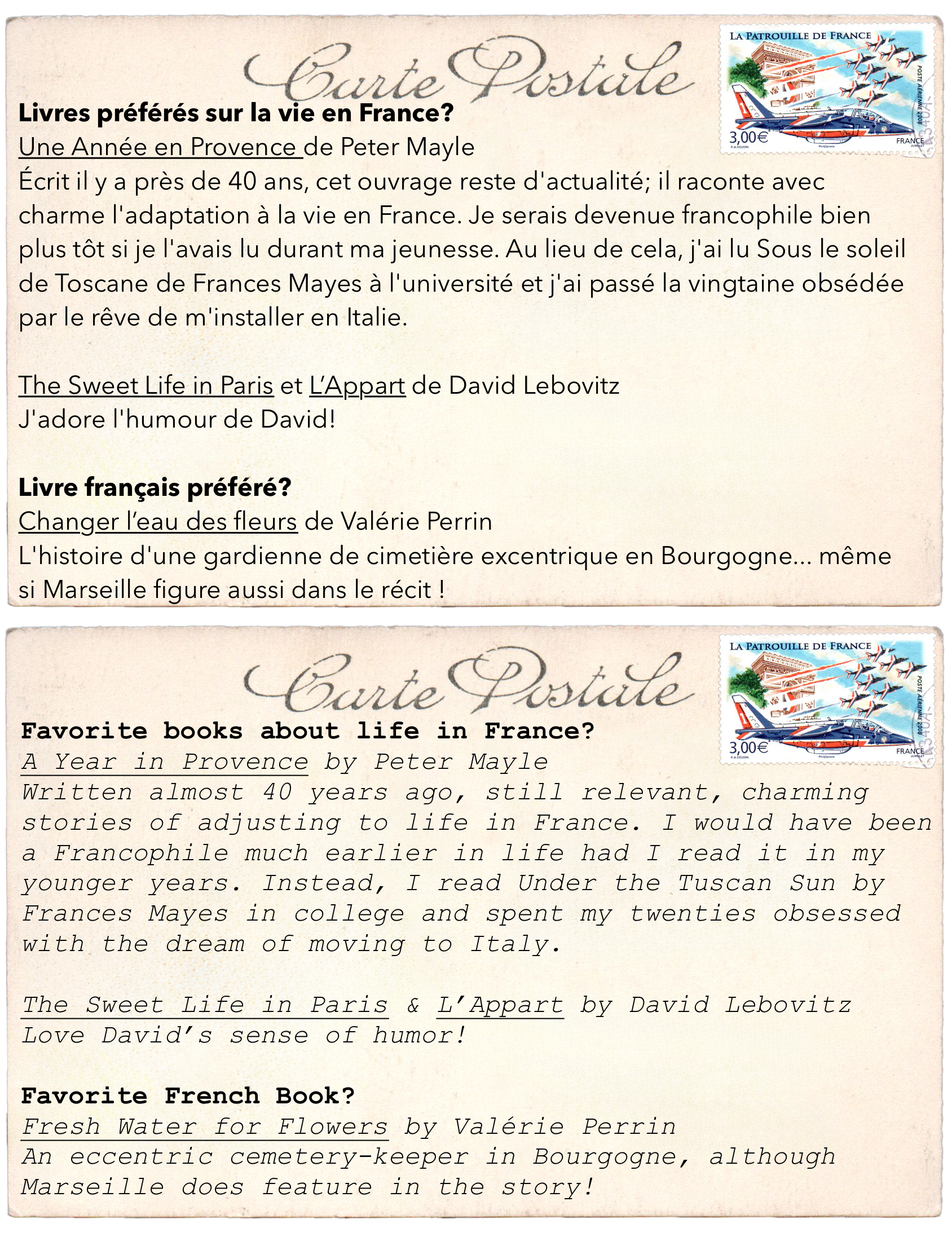 Carte Postale

LA PATROUILLE DE FRANCE
POSTE AÉRIENNE 2008
3,00€
FRANCE

Livres préférés sur la vie en France?
Une Année en Provence de Peter Mayle
Écrit il y a près de 40 ans, cet ouvrage reste d'actualité; il raconte avec charme l'adaptation à la vie en France. Je serais devenue francophile bien plus tôt si je l'avais lu durant ma jeunesse. Au lieu de cela, j'ai lu Sous le soleil de Toscane de Frances Mayes à l'université et j'ai passé la vingtaine obsédée par le rêve de m'installer en Italie.

The Sweet Life in Paris et L'Appart de David Lebovitz
J'adore l'humour de David!

Livre français préféré?
Changer l'eau des fleurs de Valérie Perrin
L'histoire d'une gardienne de cimetière excentrique en Bourgogne... même si Marseille figure aussi dans le récit !

Carte Postale

LA PATROUILLE DE FRANCE
POSTE AÉRIENNE 2008
3,00€
FRANCE

Favorite books about life in France?
A Year in Provence by Peter Mayle
Written almost 40 years ago, still relevant, charming stories of adjusting to life in France. I would have been a Francophile much earlier in life had I read it in my younger years. Instead, I read Under the Tuscan Sun by Frances Mayes in college and spent my twenties obsessed with the dream of moving to Italy.

The Sweet Life in Paris & L'Appart by David Lebovitz
Love David's sense of humor!

Favorite French Book?
Fresh Water for Flowers by Valérie Perrin
An eccentric cemetery-keeper in Bourgogne, although Marseille does feature in the story!